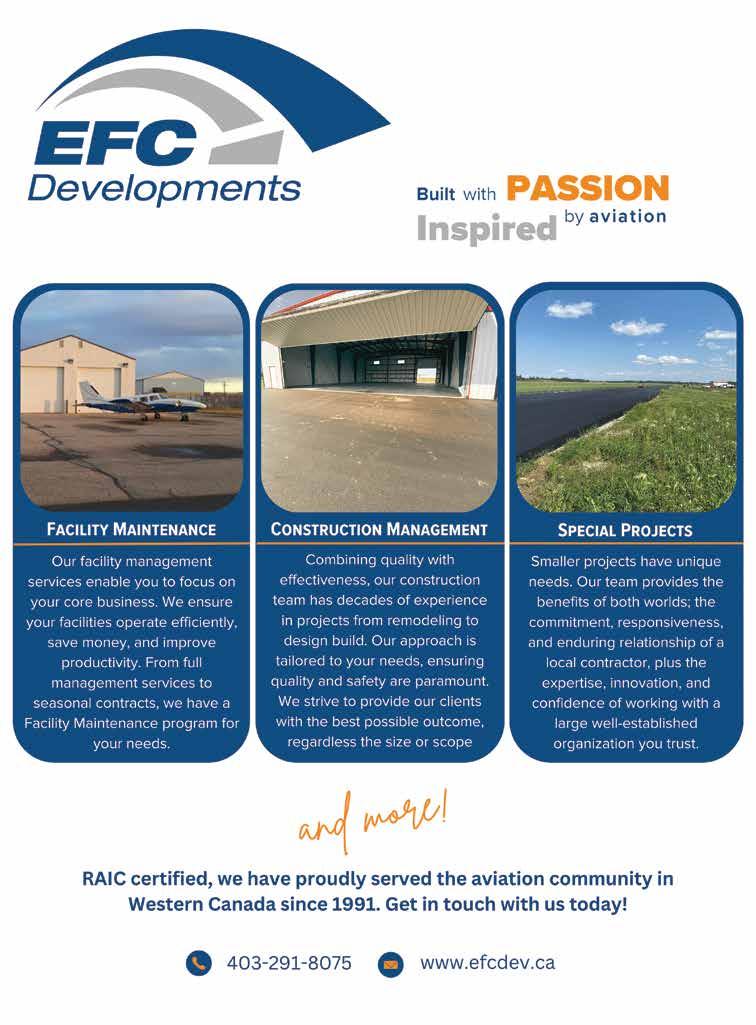 EFC
Developments

Built with PASSION
Inspired by aviation

FACILITY MAINTENANCE

Our facility management services enable you to focus on your core business. We ensure your facilities operate efficiently, save money, and improve productivity. From full management services to seasonal contracts, we have a Facility Maintenance program for your needs.

CONSTRUCTION MANAGEMENT

Combining quality with effectiveness, our construction team has decades of experience in projects from remodeling to design build. Our approach is tailored to your needs, ensuring quality and safety are paramount. We strive to provide our clients with the best possible outcome, regardless the size or scope

SPECIAL PROJECTS

Smaller projects have unique needs. Our team provides the benefits of both worlds; the commitment, responsiveness, and enduring relationship of a local contractor, plus the expertise, innovation, and confidence of working with a large well-established organization you trust.

and more!

RAIC certified, we have proudly served the aviation community in Western Canada since 1991. Get in touch with us today!

403-291-8075 www.efcdev.ca